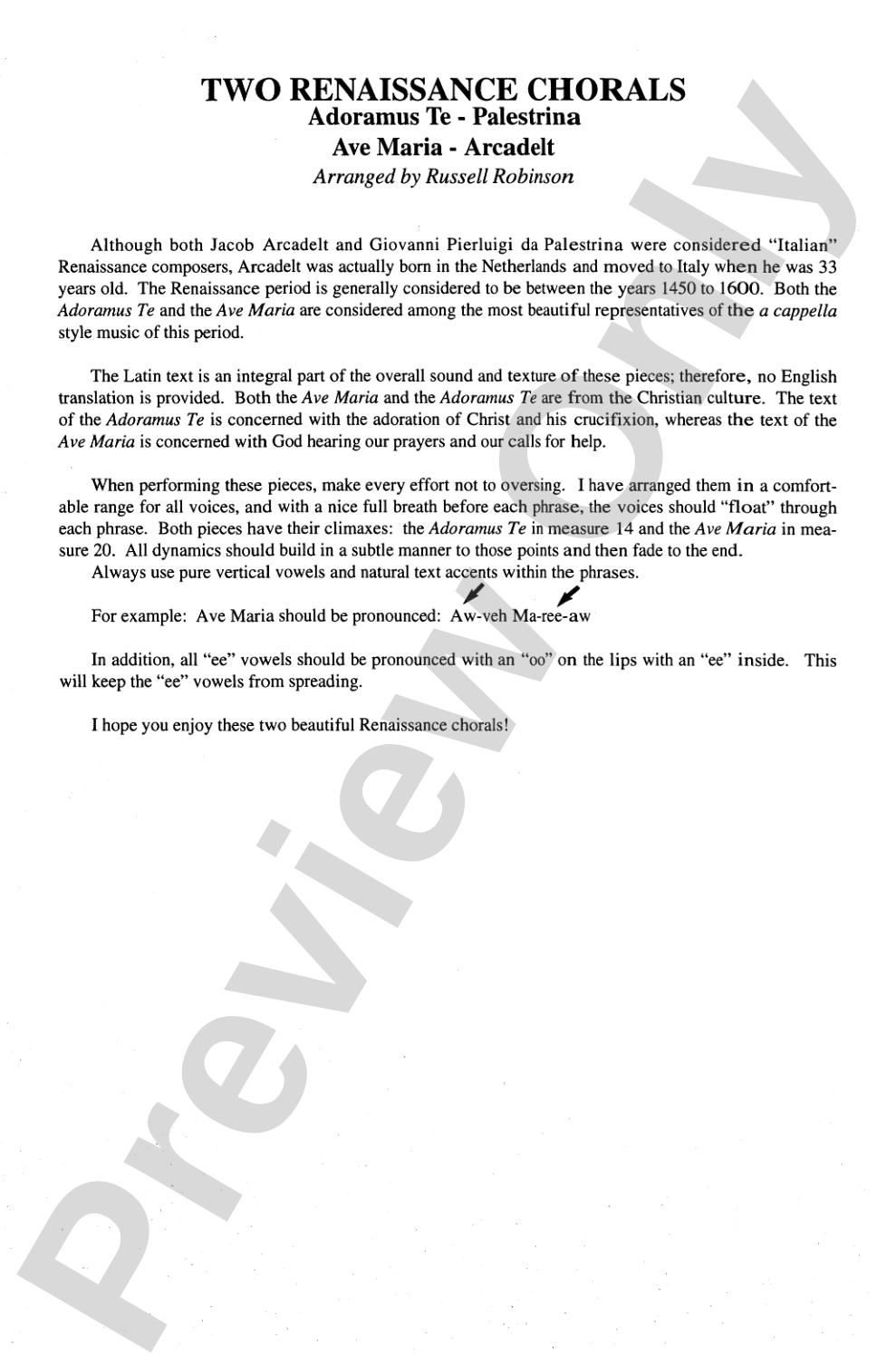 TWO RENAISSANCE CHORALS
Adoramus Te - Palestrina
Ave Maria - Arcadelt
Arranged by Russell Robinson

Although both Jacob Arcadelt and Giovanni Pierluigi da Palestrina were considered "Italian" Renaissance composers, Arcadelt was actually born in the Netherlands and moved to Italy when he was 33 years old. The Renaissance period is generally considered to be between the years 1450 to 1600. Both the Adoramus Te and the Ave Maria are considered among the most beautiful representatives of the a cappella style music of this period.

The Latin text is an integral part of the overall sound and texture of these pieces; therefore, no English translation is provided. Both the Ave Maria and the Adoramus Te are from the Christian culture. The text of the Adoramus Te is concerned with the adoration of Christ and his crucifixion, whereas the text of the Ave Maria is concerned with God hearing our prayers and our calls for help.

When performing these pieces, make every effort not to oversing. I have arranged them in a comfortable range for all voices, and with a nice full breath before each phrase, the voices should "float" through each phrase. Both pieces have their climaxes: the Adoramus Te in measure 14 and the Ave Maria in measure 20. All dynamics should build in a subtle manner to those points and then fade to the end.

Always use pure vertical vowels and natural text accents within the phrases.

For example: Ave Maria should be pronounced: Aw-veh Ma-ree-aw

In addition, all "ee" vowels should be pronounced with an "oo" on the lips with an "ee" inside. This will keep the "ee" vowels from spreading.

I hope you enjoy these two beautiful Renaissance chorals!

Preview Only